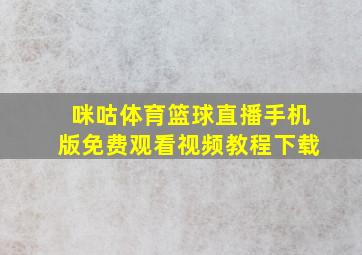 咪咕体育篮球直播手机版免费观看视频教程下载